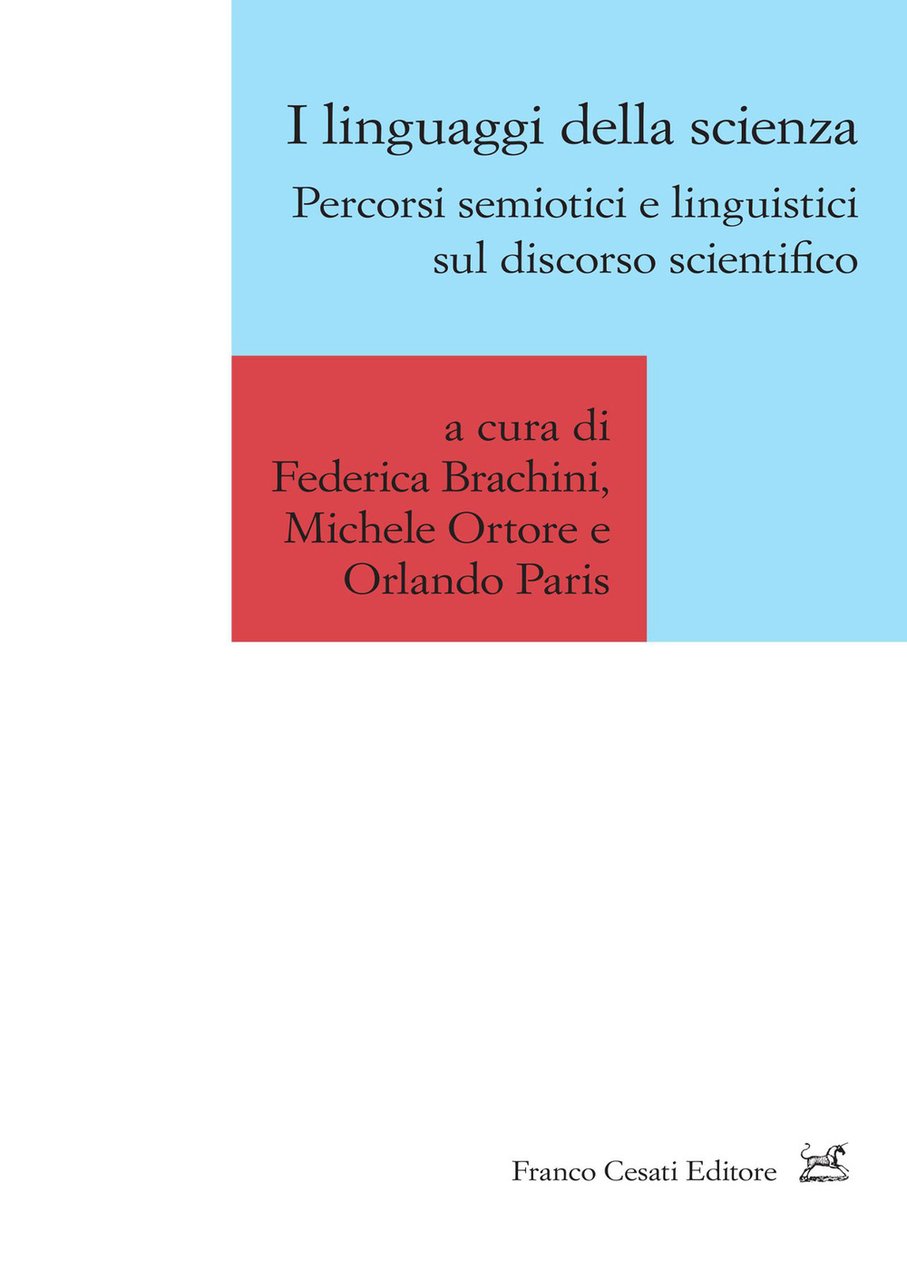 I linguaggi della scienza

Percorsi semiotici e linguistici sul discorso scientifico

a cura di
Federica Brachini,
Michele Ortore e
Orlando Paris

Franco Cesati Editore